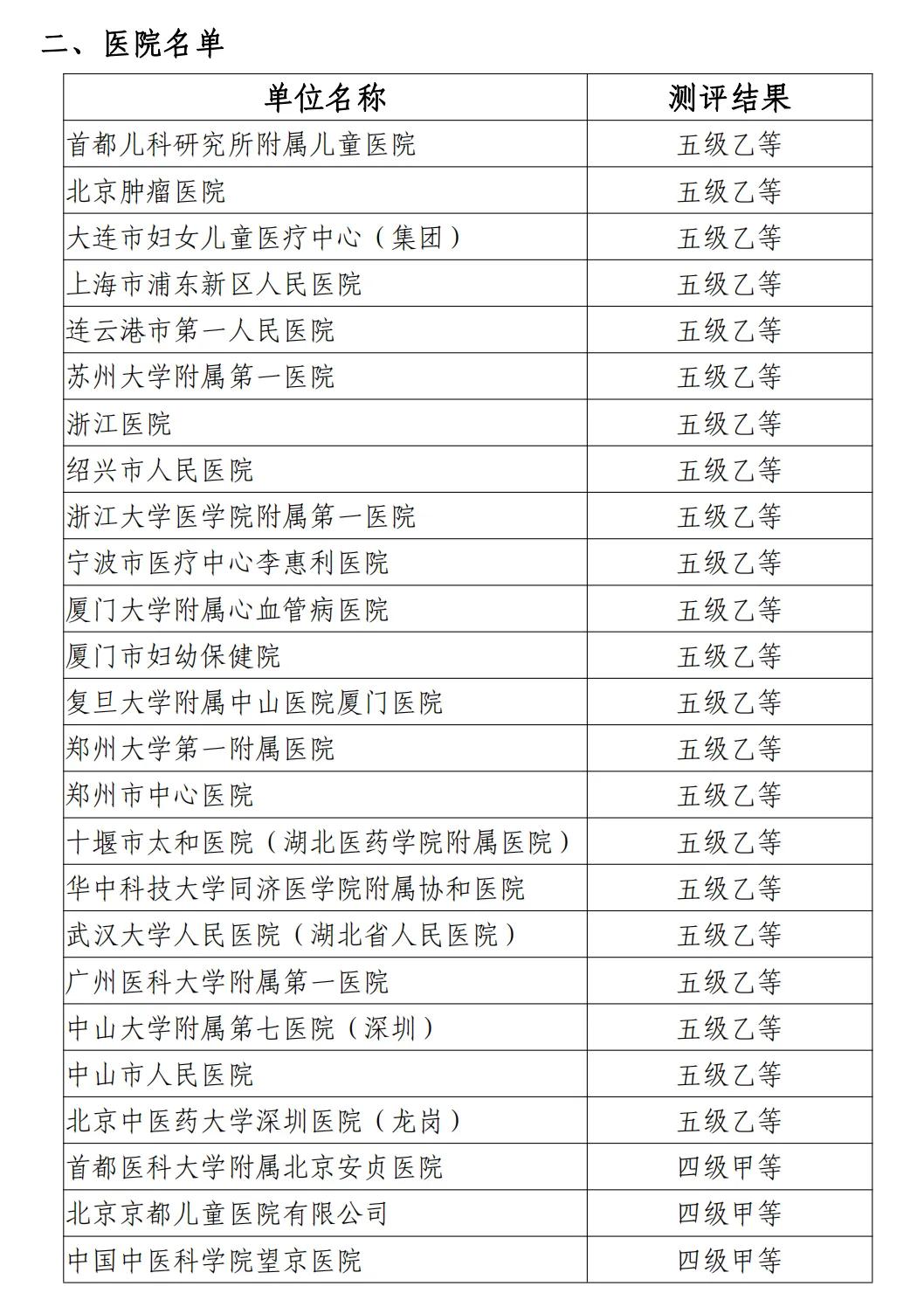 二、医院名单

| 单位名称 | 测评结果 |
|---|---|
| 首都儿科研究所附属儿童医院 | 五级乙等 |
| 北京肿瘤医院 | 五级乙等 |
| 大连市妇女儿童医疗中心（集团） | 五级乙等 |
| 上海市浦东新区人民医院 | 五级乙等 |
| 连云港市第一人民医院 | 五级乙等 |
| 苏州大学附属第一医院 | 五级乙等 |
| 浙江医院 | 五级乙等 |
| 绍兴市人民医院 | 五级乙等 |
| 浙江大学医学院附属第一医院 | 五级乙等 |
| 宁波市医疗中心李惠利医院 | 五级乙等 |
| 厦门大学附属心血管病医院 | 五级乙等 |
| 厦门市妇幼保健院 | 五级乙等 |
| 复旦大学附属中山医院厦门医院 | 五级乙等 |
| 郑州大学第一附属医院 | 五级乙等 |
| 郑州市中心医院 | 五级乙等 |
| 十堰市太和医院（湖北医药学院附属医院） | 五级乙等 |
| 华中科技大学同济医学院附属协和医院 | 五级乙等 |
| 武汉大学人民医院（湖北省人民医院） | 五级乙等 |
| 广州医科大学附属第一医院 | 五级乙等 |
| 中山大学附属第七医院（深圳） | 五级乙等 |
| 中山市人民医院 | 五级乙等 |
| 北京中医药大学深圳医院（龙岗） | 五级乙等 |
| 首都医科大学附属北京安贞医院 | 四级甲等 |
| 北京京都儿童医院有限公司 | 四级甲等 |
| 中国中医科学院望京医院 | 四级甲等 |